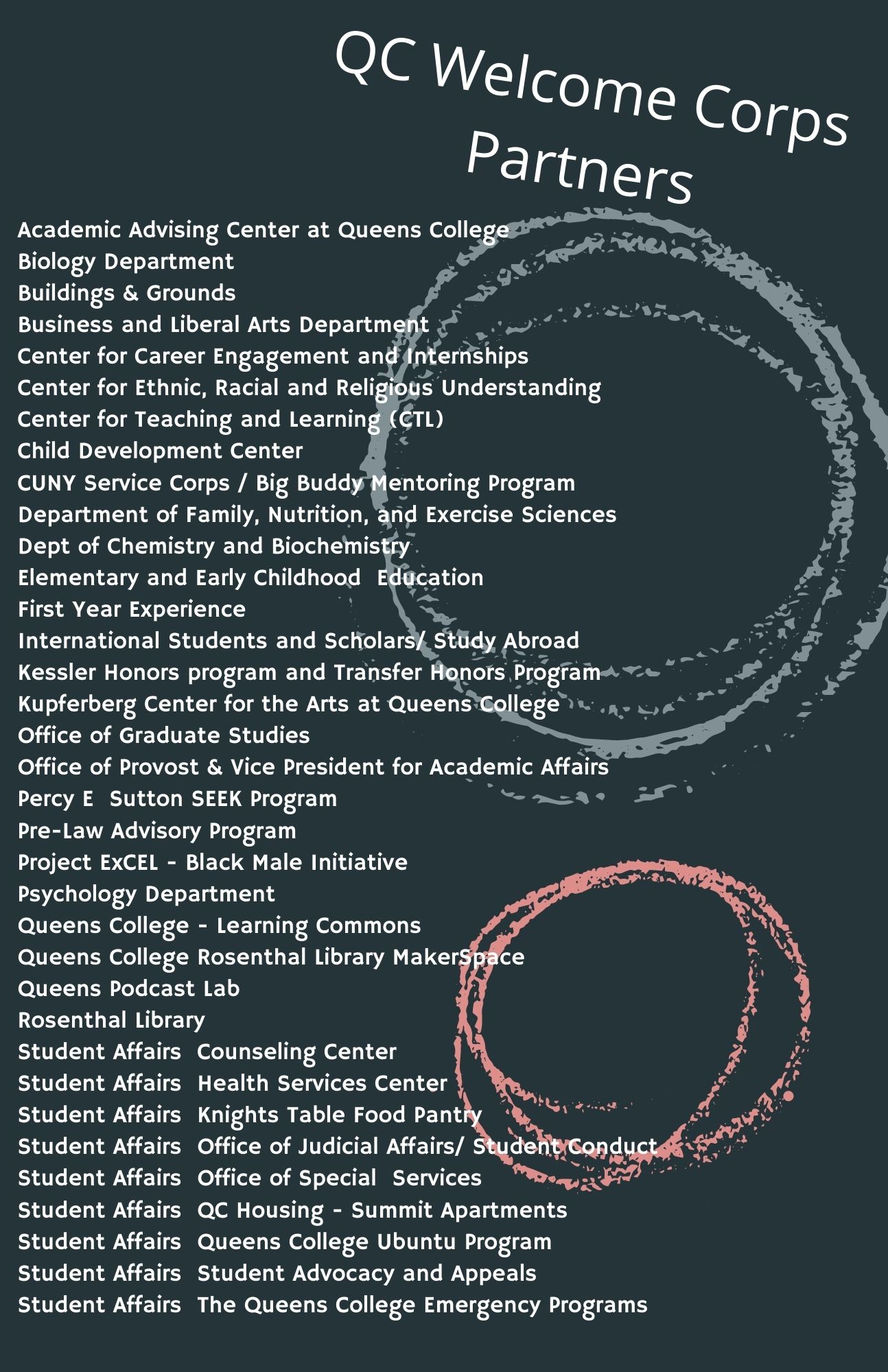 QC Welcome Corps Partners

Academic Advising Center at Queens College
Biology Department
Buildings & Grounds
Business and Liberal Arts Department
Center for Career Engagement and Internships
Center for Ethnic, Racial and Religious Understanding
Center for Teaching and Learning (CTL)
Child Development Center
CUNY Service Corps / Big Buddy Mentoring Program
Department of Family, Nutrition, and Exercise Sciences
Dept of Chemistry and Biochemistry
Elementary and Early Childhood Education
First Year Experience
International Students and Scholars/ Study Abroad
Kessler Honors program and Transfer Honors Program
Kupferberg Center for the Arts at Queens College
Office of Graduate Studies
Office of Provost & Vice President for Academic Affairs
Percy E Sutton SEEK Program
Pre-Law Advisory Program
Project ExCEL - Black Male Initiative
Psychology Department
Queens College - Learning Commons
Queens College Rosenthal Library MakerSpace
Queens Podcast Lab
Rosenthal Library
Student Affairs Counseling Center
Student Affairs Health Services Center
Student Affairs Knights Table Food Pantry
Student Affairs Office of Judicial Affairs/ Student Conduct
Student Affairs Office of Special Services
Student Affairs QC Housing - Summit Apartments
Student Affairs Queens College Ubuntu Program
Student Affairs Student Advocacy and Appeals
Student Affairs The Queens College Emergency Programs